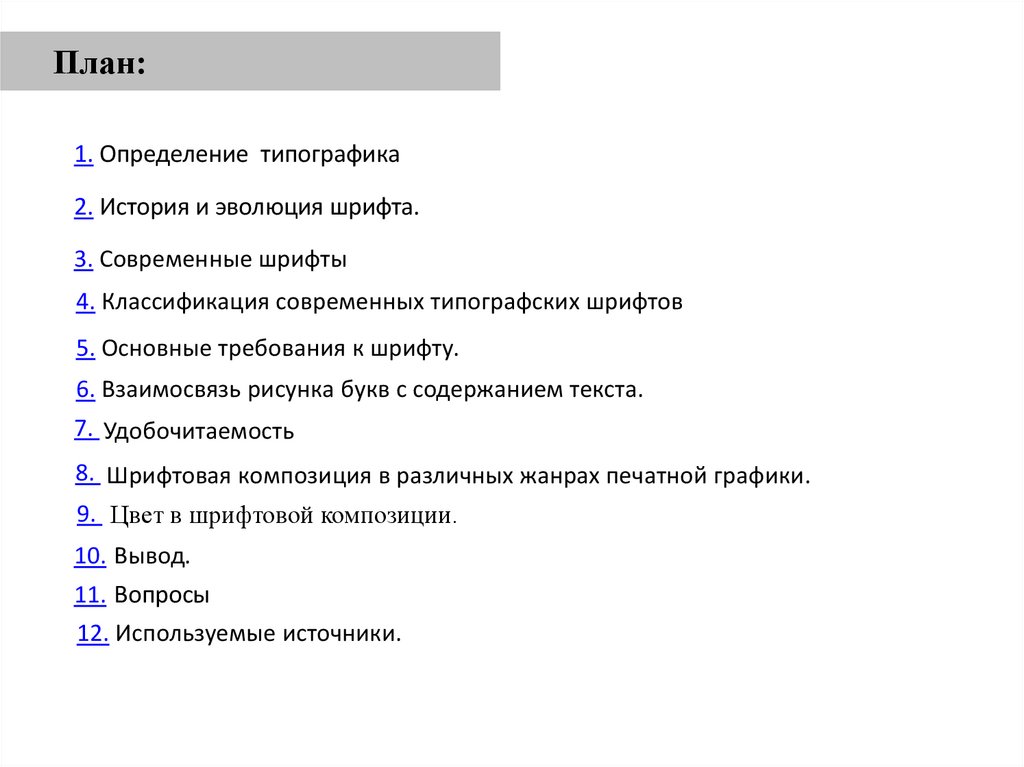 План:

1. Определение типографика

2. История и эволюция шрифта.

3. Современные шрифты

4. Классификация современных типографских шрифтов

5. Основные требования к шрифту.

6. Взаимосвязь рисунка букв с содержанием текста.

7. Удобочитаемость

8. Шрифтовая композиция в различных жанрах печатной графики.

9. Цвет в шрифтовой композиции.

10. Вывод.

11. Вопросы

12. Используемые источники.